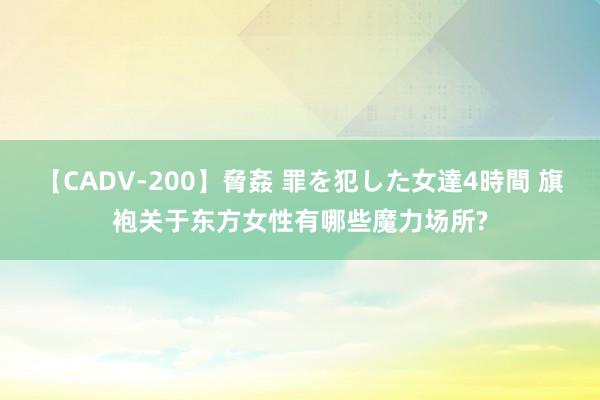 【CADV-200】脅姦 罪を犯した女達4時間 旗袍关于东方女性有哪些魔力场所?